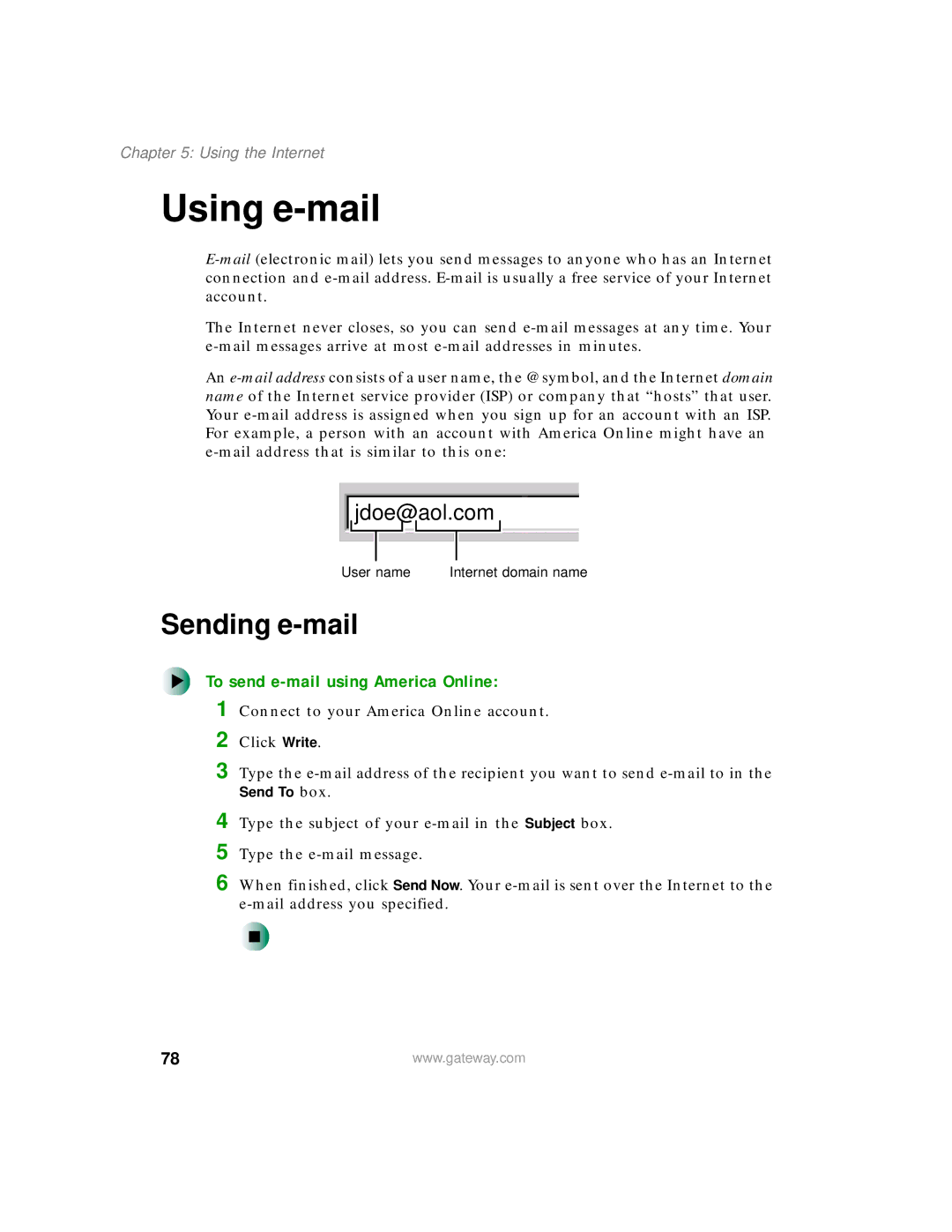 Chapter 5: Using the Internet

Using e-mail

E-mail (electronic mail) lets you send messages to anyone who has an Internet connection and e-mail address. E-mail is usually a free service of your Internet account.

The Internet never closes, so you can send e-mail messages at any time. Your e-mail messages arrive at most e-mail addresses in minutes.

An e-mail address consists of a user name, the @ symbol, and the Internet domain name of the Internet service provider (ISP) or company that “hosts” that user. Your e-mail address is assigned when you sign up for an account with an ISP. For example, a person with an account with America Online might have an e-mail address that is similar to this one:

jdoe@aol.com

User name

Internet domain name

Sending e-mail

To send e-mail using America Online:

1 Connect to your America Online account.

2 Click Write.

3 Type the e-mail address of the recipient you want to send e-mail to in the Send To box.

4 Type the subject of your e-mail in the Subject box.

5 Type the e-mail message.

6 When finished, click Send Now. Your e-mail is sent over the Internet to the e-mail address you specified.

78

www.gateway.com